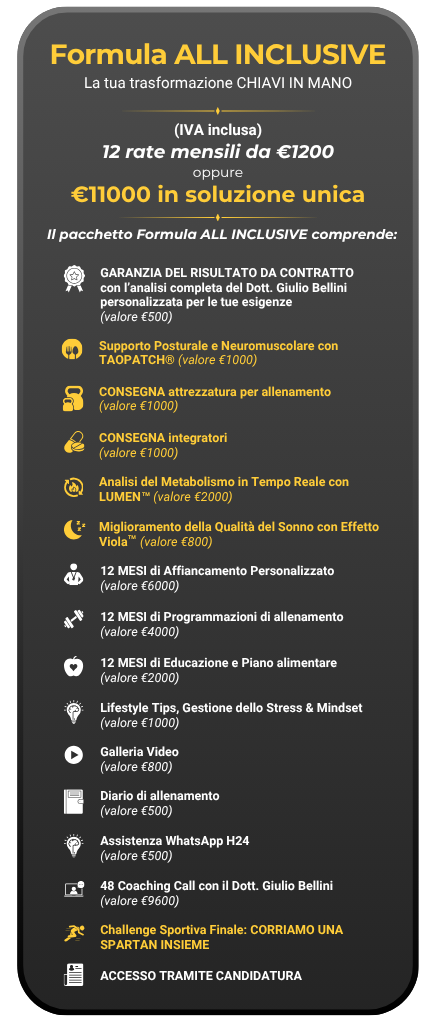 Formula ALL INCLUSIVE
La tua trasformazione CHIAVI IN MANO

(IVA inclusa)
12 rate mensili da €1200
oppure
€11000 in soluzione unica

Il pacchetto Formula ALL INCLUSIVE comprende:

GARANZIA DEL RISULTATO DA CONTRATTO con l'analisi completa del Dott. Giulio Bellini personalizzata per le tue esigenze (valore €500)

Supporto Posturale e Neuromuscolare con TAOPATCH® (valore €1000)

CONSEGNA attrezzatura per allenamento (valore €1000)

CONSEGNA integratori (valore €1000)

Analisi del Metabolismo in Tempo Reale con LUMEN™ (valore €2000)

Miglioramento della Qualità del Sonno con Effetto Viola™ (valore €800)

12 MESI di Affiancamento Personalizzato (valore €6000)

12 MESI di Programmazioni di allenamento (valore €4000)

12 MESI di Educazione e Piano alimentare (valore €2000)

Lifestyle Tips, Gestione dello Stress & Mindset (valore €1000)

Galleria Video (valore €800)

Diario di allenamento (valore €500)

Assistenza WhatsApp H24 (valore €500)

48 Coaching Call con il Dott. Giulio Bellini (valore €9600)

Challenge Sportiva Finale: CORRIAMO UNA SPARTAN INSIEME

ACCESSO TRAMITE CANDIDATURA